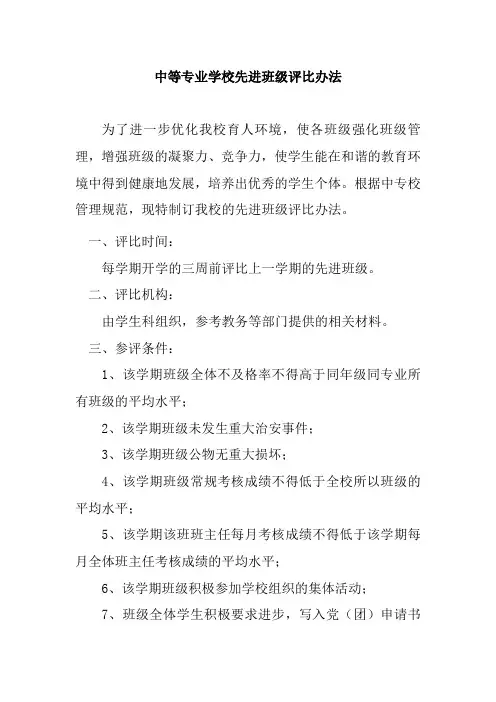 中等专业学校先进班级评比办法

为了进一步优化我校育人环境，使各班级强化班级管理，增强班级的凝聚力、竞争力，使学生能在和谐的教育环境中得到健康地发展，培养出优秀的学生个体。根据中专校管理规范，现特制订我校的先进班级评比办法。

一、评比时间：

每学期开学的三周前评比上一学期的先进班级。

二、评比机构：

由学生科组织，参考教务等部门提供的相关材料。

三、参评条件：

1、该学期班级全体不及格率不得高于同年级同专业所有班级的平均水平；

2、该学期班级未发生重大治安事件；

3、该学期班级公物无重大损坏；

4、该学期班级常规考核成绩不得低于全校所以班级的平均水平；

5、该学期该班班主任每月考核成绩不得低于该学期每月全体班主任考核成绩的平均水平；

6、该学期班级积极参加学校组织的集体活动；

7、班级全体学生积极要求进步，写入党（团）申请书